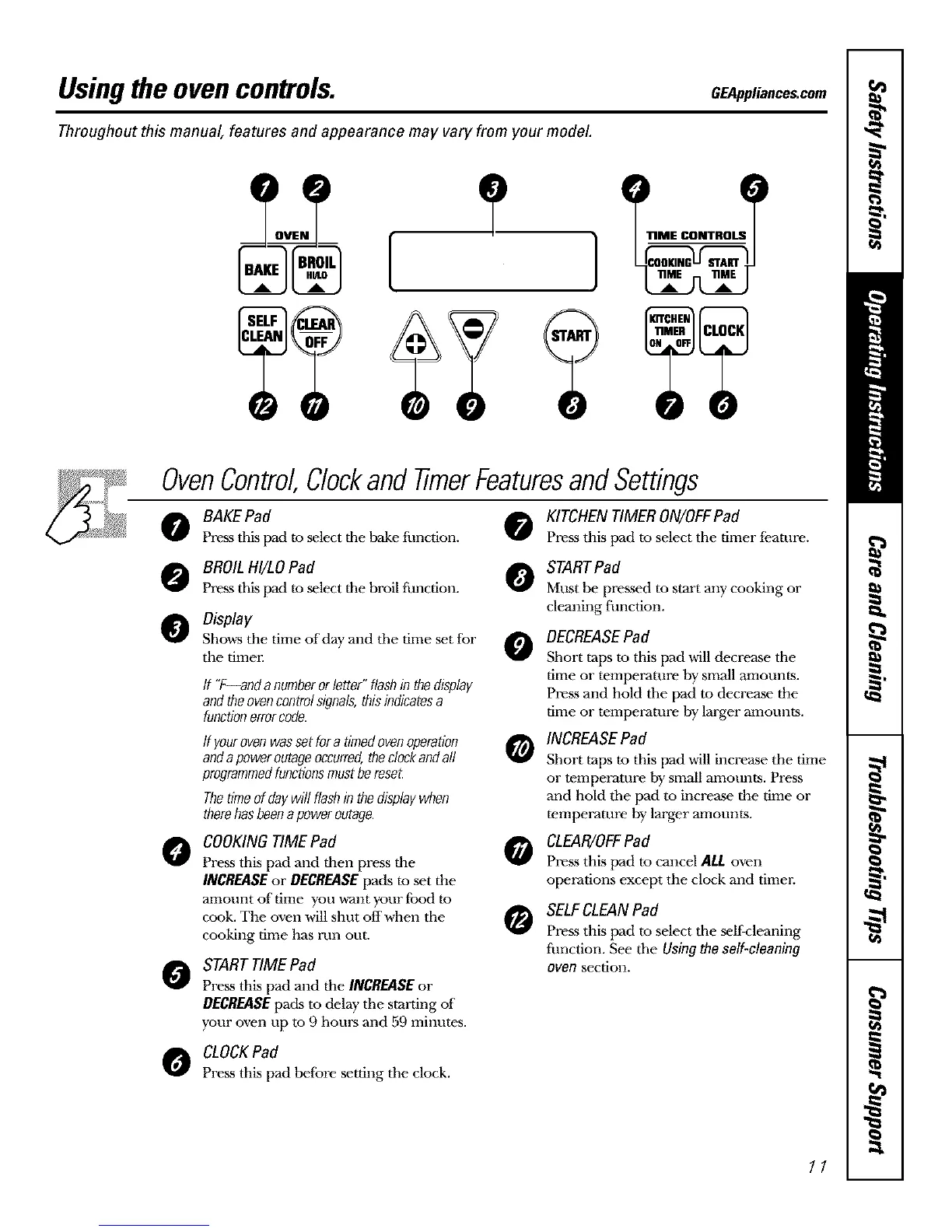 Using the oven controls.

GEAppliances.com

Throughout this manual, features and appearance may vary from your model.

1 2 3 4 5

OVEN

BAKE

BROIL HI/LO

TIME CONTROLS

COOKING TIME

START TIME

SELF CLEAN

CLEAR OFF

START

KITCHEN TIMER ON OFF

CLOCK

12 11 10 9 8 7 6

Oven Control, Clock and Timer Features and Settings

1 BAKE Pad
Press this pad to select the bake function.

2 BROIL HI/LO Pad
Press this pad to select the broil function.

3 Display
Shows the time of day and the time set for the timer.

If "F—and a number or letter" flash in the display and the oven control signals, this indicates a function error code.

If your oven was set for a timed oven operation and a power outage occurred, the clock and all programmed functions must be reset.

The time of day will flash in the display when there has been a power outage.

4 COOKING TIME Pad
Press this pad and then press the INCREASE or DECREASE pads to set the amount of time you want your food to cook. The oven will shut off when the cooking time has run out.

5 START TIME Pad
Press this pad and the INCREASE or DECREASE pads to delay the starting of your oven up to 9 hours and 59 minutes.

6 CLOCK Pad
Press this pad before setting the clock.

7 KITCHEN TIMER ON/OFF Pad
Press this pad to select the timer feature.

8 START Pad
Must be pressed to start any cooking or cleaning function.

9 DECREASE Pad
Short taps to this pad will decrease the time or temperature by small amounts. Press and hold the pad to decrease the time or temperature by larger amounts.

10 INCREASE Pad
Short taps to this pad will increase the time or temperature by small amounts. Press and hold the pad to increase the time or temperature by larger amounts.

11 CLEAR/OFF Pad
Press this pad to cancel ALL oven operations except the clock and timer.

12 SELF CLEAN Pad
Press this pad to select the self-cleaning function. See the Using the self-cleaning oven section.

Safety Instructions
Operating Instructions
Care and Cleaning
Troubleshooting Tips
Consumer Support

11